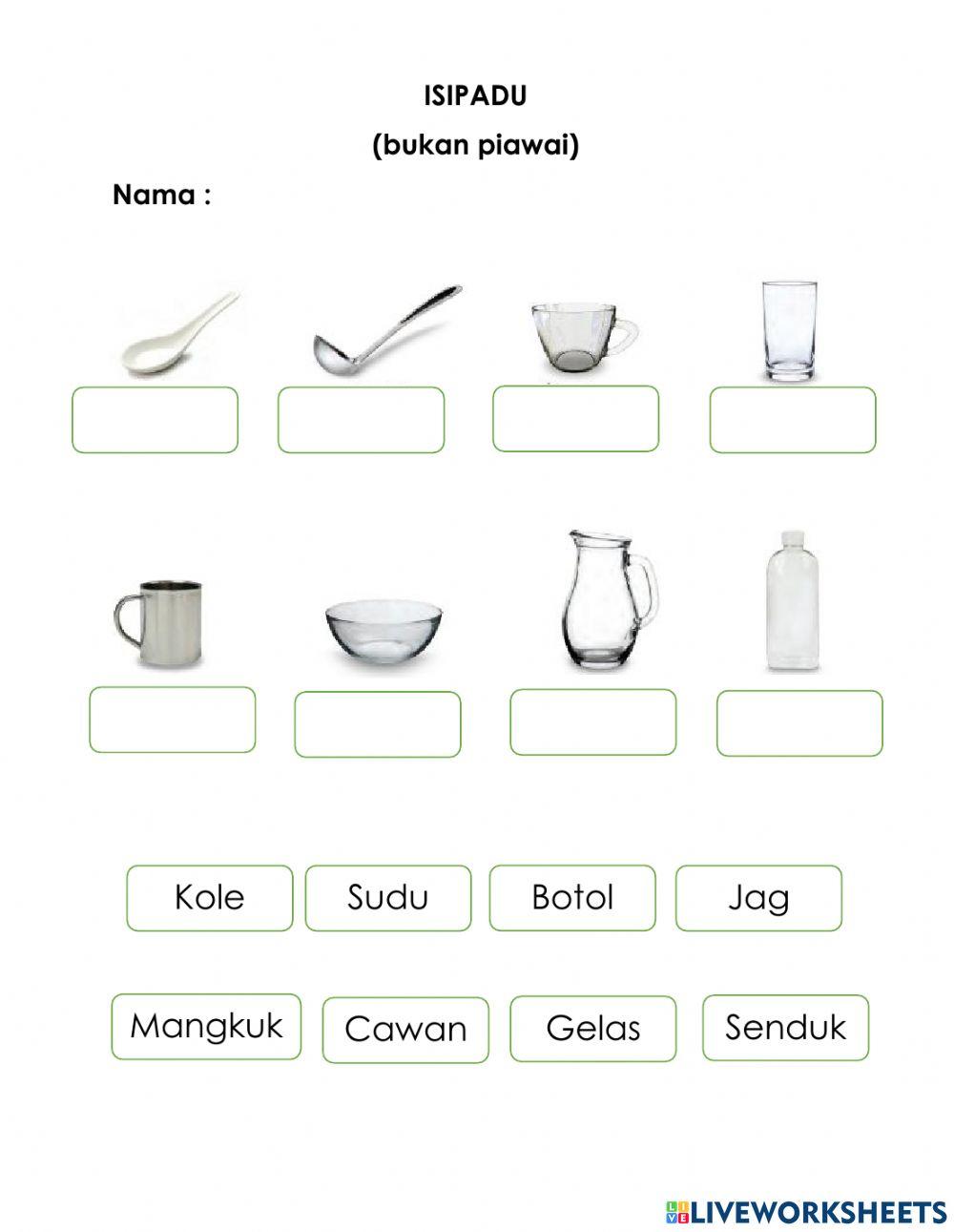 ISIPADU

(bukan piawai)

Nama :

Kole Sudu Botol Jag

Mangkuk Cawan Gelas Senduk

LIVEWORKSHEETS